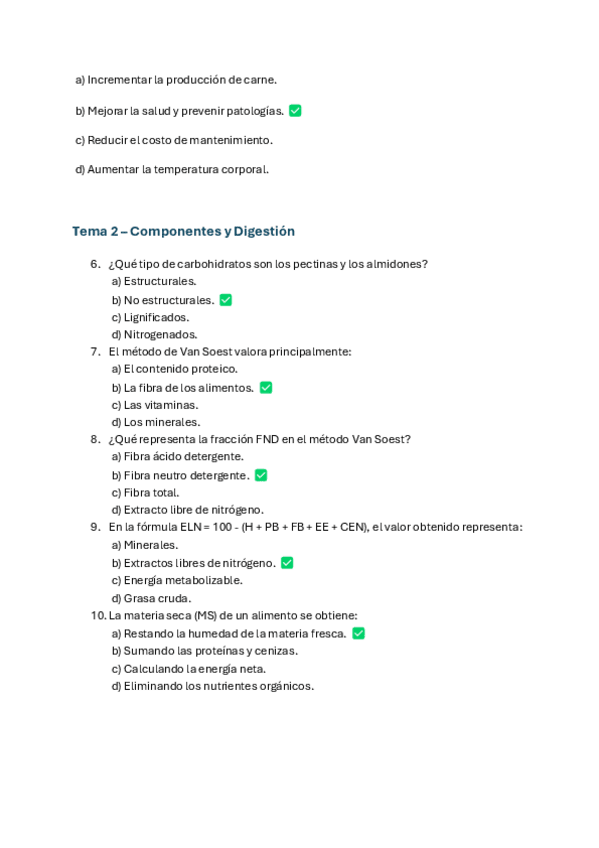 a) Incrementar la producción de carne.

b) Mejorar la salud y prevenir patologías. ✅

c) Reducir el costo de mantenimiento.

d) Aumentar la temperatura corporal.

Tema 2 – Componentes y Digestión

6. ¿Qué tipo de carbohidratos son los pectinas y los almidones?
a) Estructurales.
b) No estructurales. ✅
c) Lignificados.
d) Nitrogenados.

7. El método de Van Soest valora principalmente:
a) El contenido proteico.
b) La fibra de los alimentos. ✅
c) Las vitaminas.
d) Los minerales.

8. ¿Qué representa la fracción FND en el método Van Soest?
a) Fibra ácido detergente.
b) Fibra neutro detergente. ✅
c) Fibra total.
d) Extracto libre de nitrógeno.

9. En la fórmula ELN = 100 - (H + PB + FB + EE + CEN), el valor obtenido representa:
a) Minerales.
b) Extractos libres de nitrógeno. ✅
c) Energía metabolizable.
d) Grasa cruda.

10. La materia seca (MS) de un alimento se obtiene:
a) Restando la humedad de la materia fresca. ✅
b) Sumando las proteínas y cenizas.
c) Calculando la energía neta.
d) Eliminando los nutrientes orgánicos.